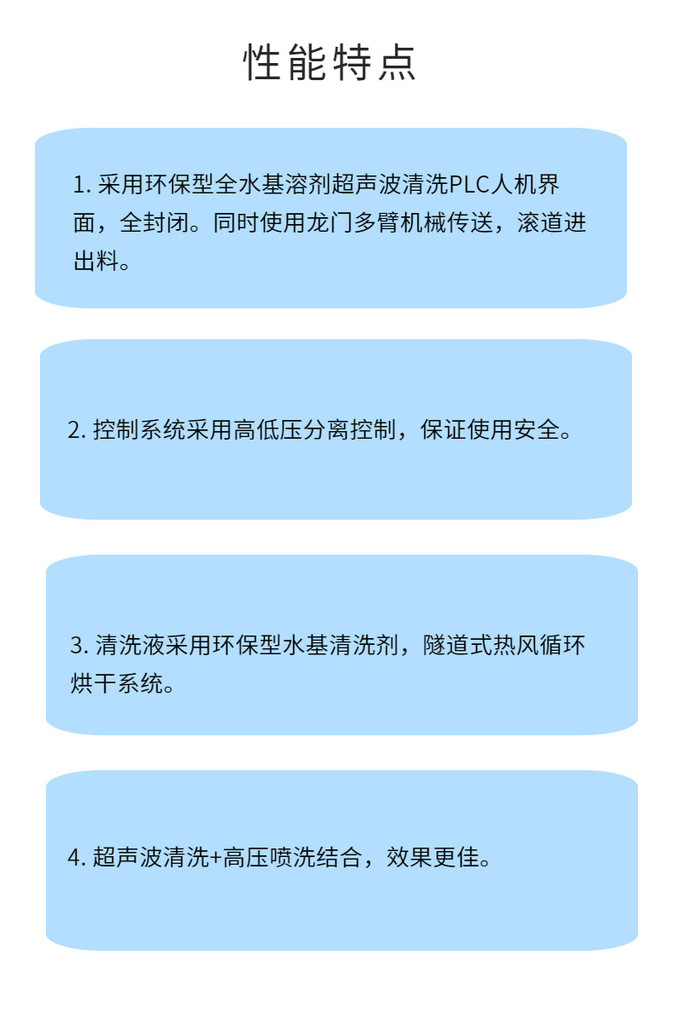 性能特点

1. 采用环保型全水基溶剂超声波清洗PLC人机界面，全封闭。同时使用龙门多臂机械传送，滚道进出料。

2. 控制系统采用高低压分离控制，保证使用安全。

3. 清洗液采用环保型水基清洗剂，隧道式热风循环烘干系统。

4. 超声波清洗+高压喷洗结合，效果更佳。